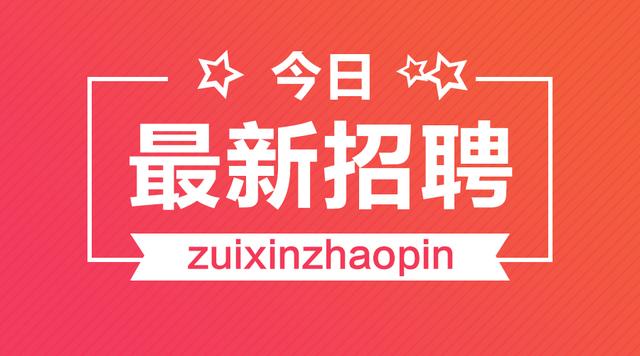 今日

最新招聘

zuixinzhaopin